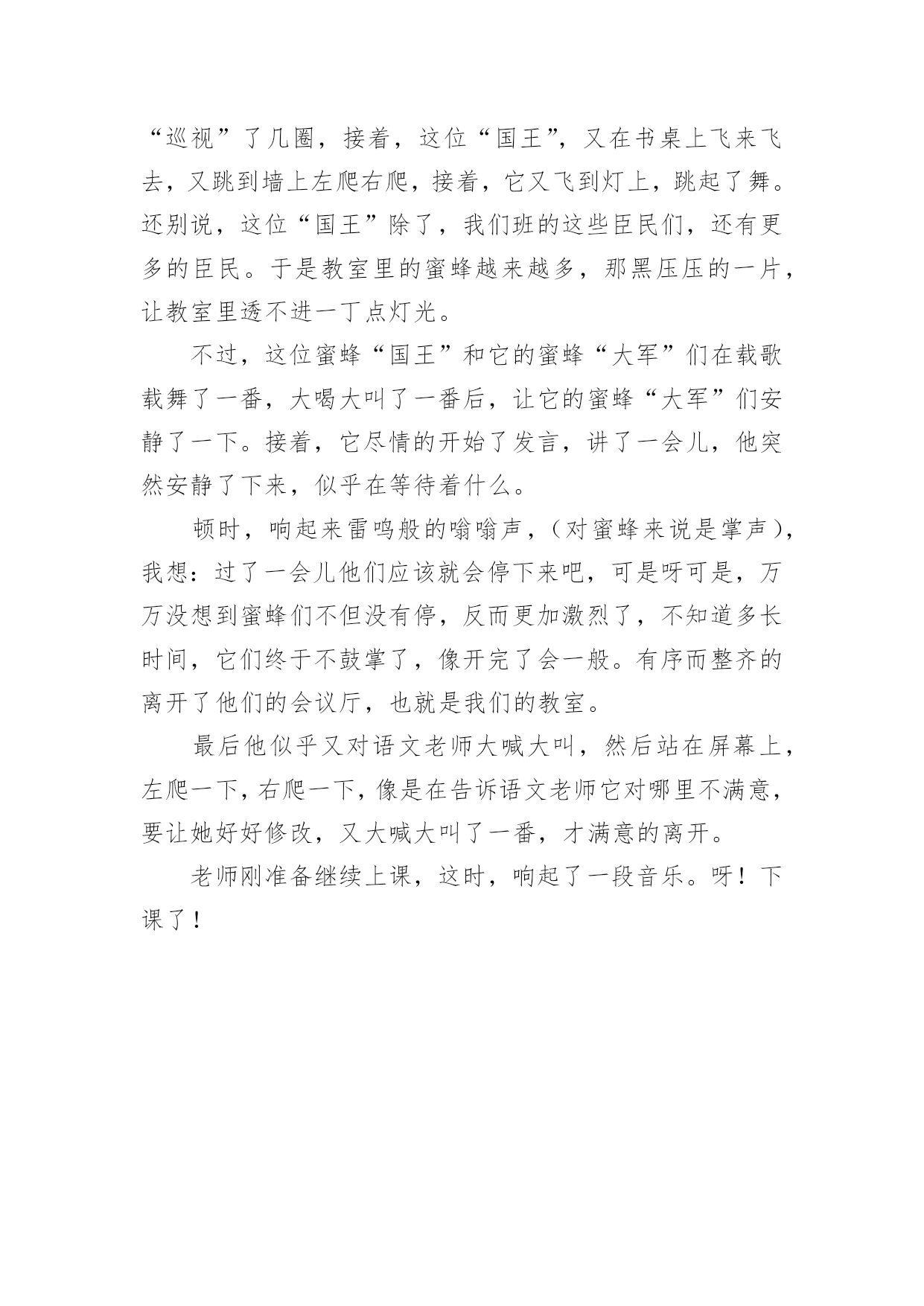 “巡视”了几圈，接着，这位“国王”，又在书桌上飞来飞去，又跳到墙上左爬右爬，接着，它又飞到灯上，跳起了舞。还别说，这位“国王”除了，我们班的这些臣民们，还有更多的臣民。于是教室里的蜜蜂越来越多，那黑压压的一片，让教室里透不进一丁点灯光。

不过，这位蜜蜂“国王”和它的蜜蜂“大军”们在载歌载舞了一番，大喝大叫了一番后，让它的蜜蜂“大军”们安静了一下。接着，它尽情的开始了发言，讲了一会儿，他突然安静了下来，似乎在等待着什么。

顿时，响起来雷鸣般的嗡嗡声，（对蜜蜂来说是掌声），我想：过了一会儿他们应该就会停下来吧，可是呀可是，万万没想到蜜蜂们不但没有停，反而更加激烈了，不知道多长时间，它们终于不鼓掌了，像开完了会一般。有序而整齐的离开了他们的会议厅，也就是我们的教室。

最后他似乎又对语文老师大喊大叫，然后站在屏幕上，左爬一下，右爬一下，像是在告诉语文老师它对哪里不满意，要让她好好修改，又大喊大叫了一番，才满意的离开。

老师刚准备继续上课，这时，响起了一段音乐。呀！下课了！